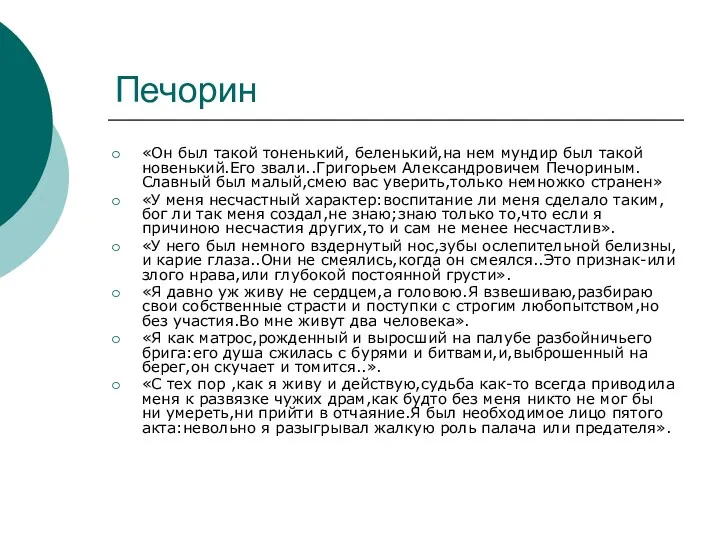 Печорин

«Он был такой тоненький, беленький,на нем мундир был такой новенький.Его звали..Григорьем Александровичем Печориным. Славный был малый,смею вас уверить,только немножко странен»

«У меня несчастный характер:воспитание ли меня сделало таким, бог ли так меня создал,не знаю;знаю только то,что если я причиною несчастия других,то и сам не менее несчастлив».

«У него был немного вздернутый нос,зубы ослепительной белизны, и карие глаза..Они не смеялись,когда он смеялся..Это признак-или злого нрава,или глубокой постоянной грусти».

«Я давно уж живу не сердцем,а головою.Я взвешиваю,разбираю свои собственные страсти и поступки с строгим любопытством,но без участия.Во мне живут два человека».

«Я как матрос,рожденный и выросший на палубе разбойничьего брига:его душа сжилась с бурями и битвами,и,выброшенный на берег,он скучает и томится..».

«С тех пор ,как я живу и действую,судьба как-то всегда приводила меня к развязке чужих драм,как будто без меня никто не мог бы ни умереть,ни прийти в отчаяние.Я был необходимое лицо пятого акта:невольно я разыгрывал жалкую роль палача или предателя».